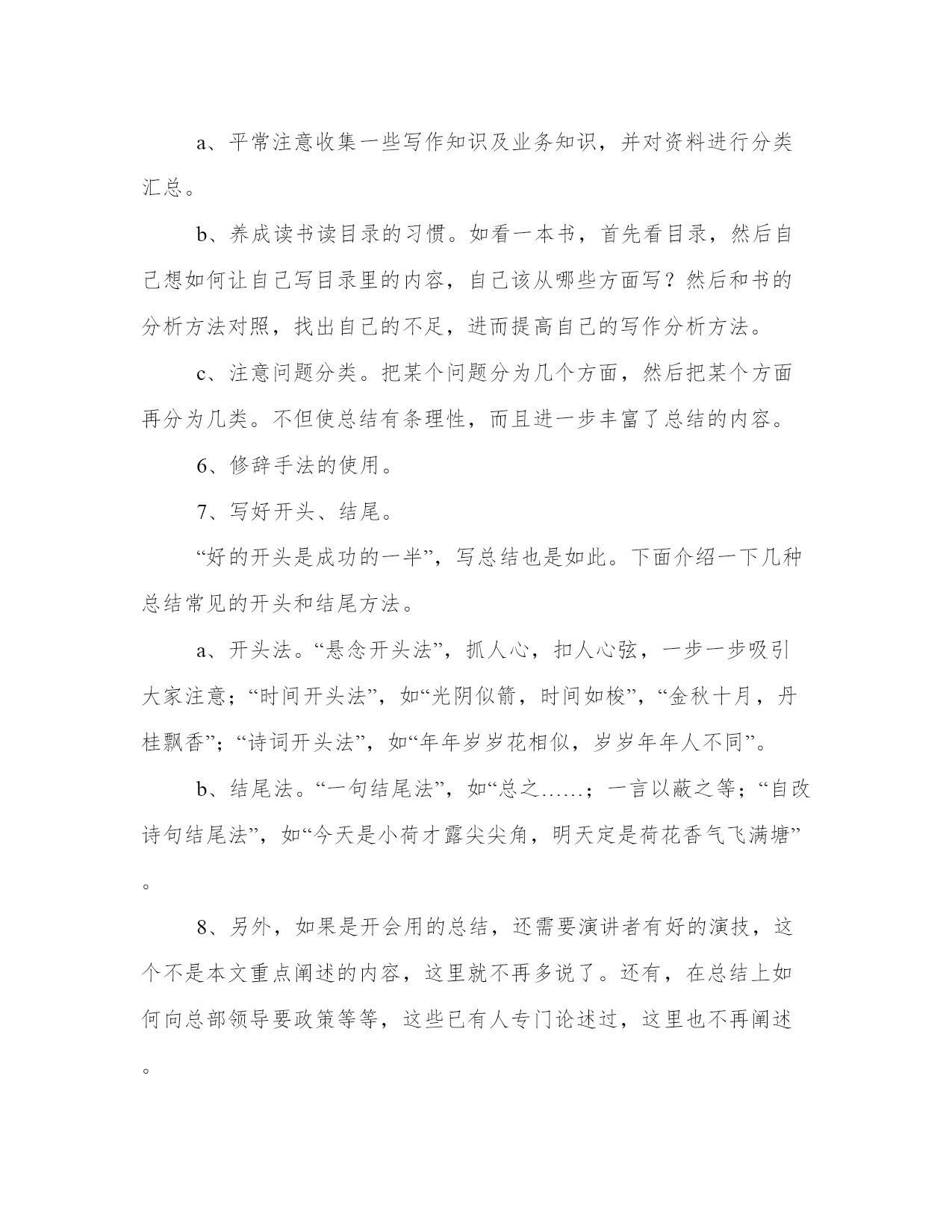 a、平常注意收集一些写作知识及业务知识，并对资料进行分类汇总。

b、养成读书读目录的习惯。如看一本书，首先看目录，然后自己想如何让自己写目录里的内容，自己该从哪些方面写？然后和书的分析方法对照，找出自己的不足，进而提高自己的写作分析方法。

c、注意问题分类。把某个问题分为几个方面，然后把某个方面再分为几类。不但使总结有条理性，而且进一步丰富了总结的内容。

6、修辞手法的使用。

7、写好开头、结尾。

“好的开头是成功的一半”，写总结也是如此。下面介绍一下几种总结常见的开头和结尾方法。

a、开头法。“悬念开头法”，抓人心，扣人心弦，一步一步吸引大家注意；“时间开头法”，如“光阴似箭，时间如梭”，“金秋十月，丹桂飘香”；“诗词开头法”，如“年年岁岁花相似，岁岁年年人不同”。

b、结尾法。“一句结尾法”，如“总之……；一言以蔽之等；“自改诗句结尾法”，如“今天是小荷才露尖尖角，明天定是荷花香气飞满塘”。

8、另外，如果是开会用的总结，还需要演讲者有好的演技，这个不是本文重点阐述的内容，这里就不再多说了。还有，在总结上如何向总部领导要政策等等，这些已有人专门论述过，这里也不再阐述。